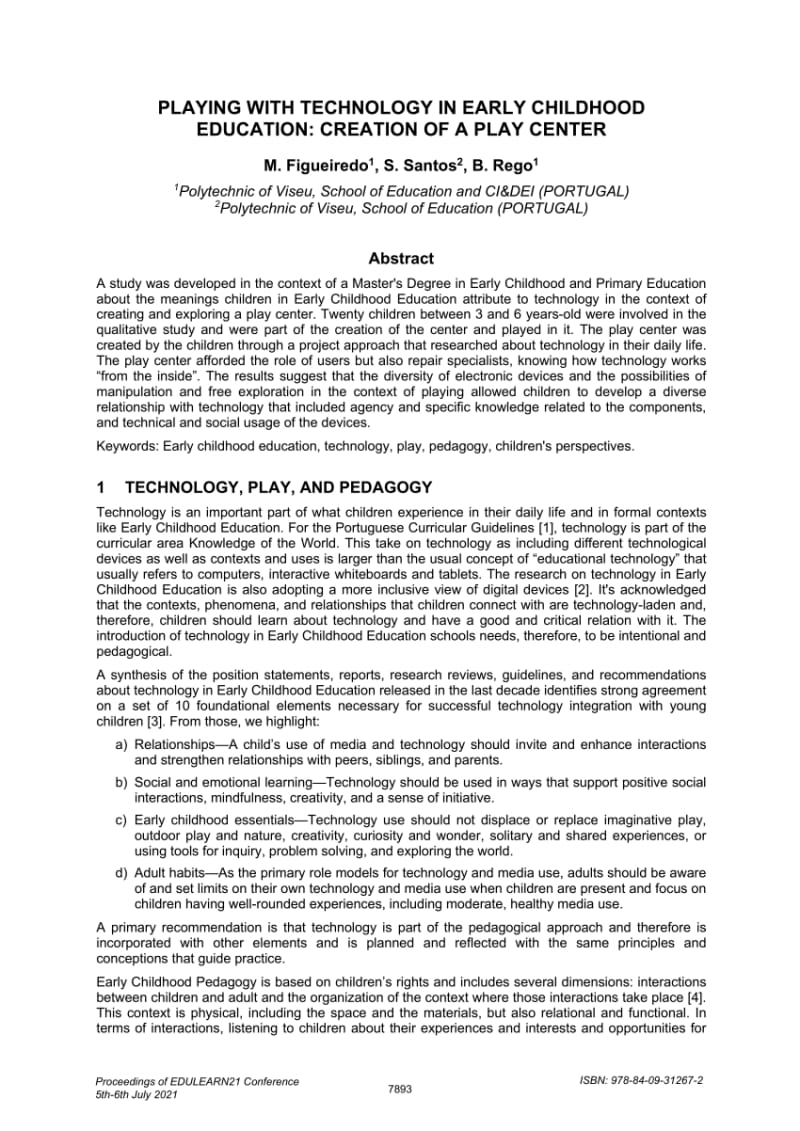 PLAYING WITH TECHNOLOGY IN EARLY CHILDHOOD EDUCATION: CREATION OF A PLAY CENTER

M. Figueiredo$^1$, S. Santos$^2$, B. Rego$^1$

$^1$Polytechnic of Viseu, School of Education and CI&DEI (PORTUGAL)
$^2$Polytechnic of Viseu, School of Education (PORTUGAL)

Abstract

A study was developed in the context of a Master's Degree in Early Childhood and Primary Education about the meanings children in Early Childhood Education attribute to technology in the context of creating and exploring a play center. Twenty children between 3 and 6 years-old were involved in the qualitative study and were part of the creation of the center and played in it. The play center was created by the children through a project approach that researched about technology in their daily life. The play center afforded the role of users but also repair specialists, knowing how technology works "from the inside". The results suggest that the diversity of electronic devices and the possibilities of manipulation and free exploration in the context of playing allowed children to develop a diverse relationship with technology that included agency and specific knowledge related to the components, and technical and social usage of the devices.

Keywords: Early childhood education, technology, play, pedagogy, children's perspectives.

1 TECHNOLOGY, PLAY, AND PEDAGOGY

Technology is an important part of what children experience in their daily life and in formal contexts like Early Childhood Education. For the Portuguese Curricular Guidelines [1], technology is part of the curricular area Knowledge of the World. This take on technology as including different technological devices as well as contexts and uses is larger than the usual concept of "educational technology" that usually refers to computers, interactive whiteboards and tablets. The research on technology in Early Childhood Education is also adopting a more inclusive view of digital devices [2]. It's acknowledged that the contexts, phenomena, and relationships that children connect with are technology-laden and, therefore, children should learn about technology and have a good and critical relation with it. The introduction of technology in Early Childhood Education schools needs, therefore, to be intentional and pedagogical.

A synthesis of the position statements, reports, research reviews, guidelines, and recommendations about technology in Early Childhood Education released in the last decade identifies strong agreement on a set of 10 foundational elements necessary for successful technology integration with young children [3]. From those, we highlight:

a) Relationships—A child's use of media and technology should invite and enhance interactions and strengthen relationships with peers, siblings, and parents.

b) Social and emotional learning—Technology should be used in ways that support positive social interactions, mindfulness, creativity, and a sense of initiative.

c) Early childhood essentials—Technology use should not displace or replace imaginative play, outdoor play and nature, creativity, curiosity and wonder, solitary and shared experiences, or using tools for inquiry, problem solving, and exploring the world.

d) Adult habits—As the primary role models for technology and media use, adults should be aware of and set limits on their own technology and media use when children are present and focus on children having well-rounded experiences, including moderate, healthy media use.

A primary recommendation is that technology is part of the pedagogical approach and therefore is incorporated with other elements and is planned and reflected with the same principles and conceptions that guide practice.

Early Childhood Pedagogy is based on children's rights and includes several dimensions: interactions between children and adult and the organization of the context where those interactions take place [4]. This context is physical, including the space and the materials, but also relational and functional. In terms of interactions, listening to children about their experiences and interests and opportunities for

Proceedings of EDULEARN21 Conference
5th-6th July 2021

7893

ISBN: 978-84-09-31267-2